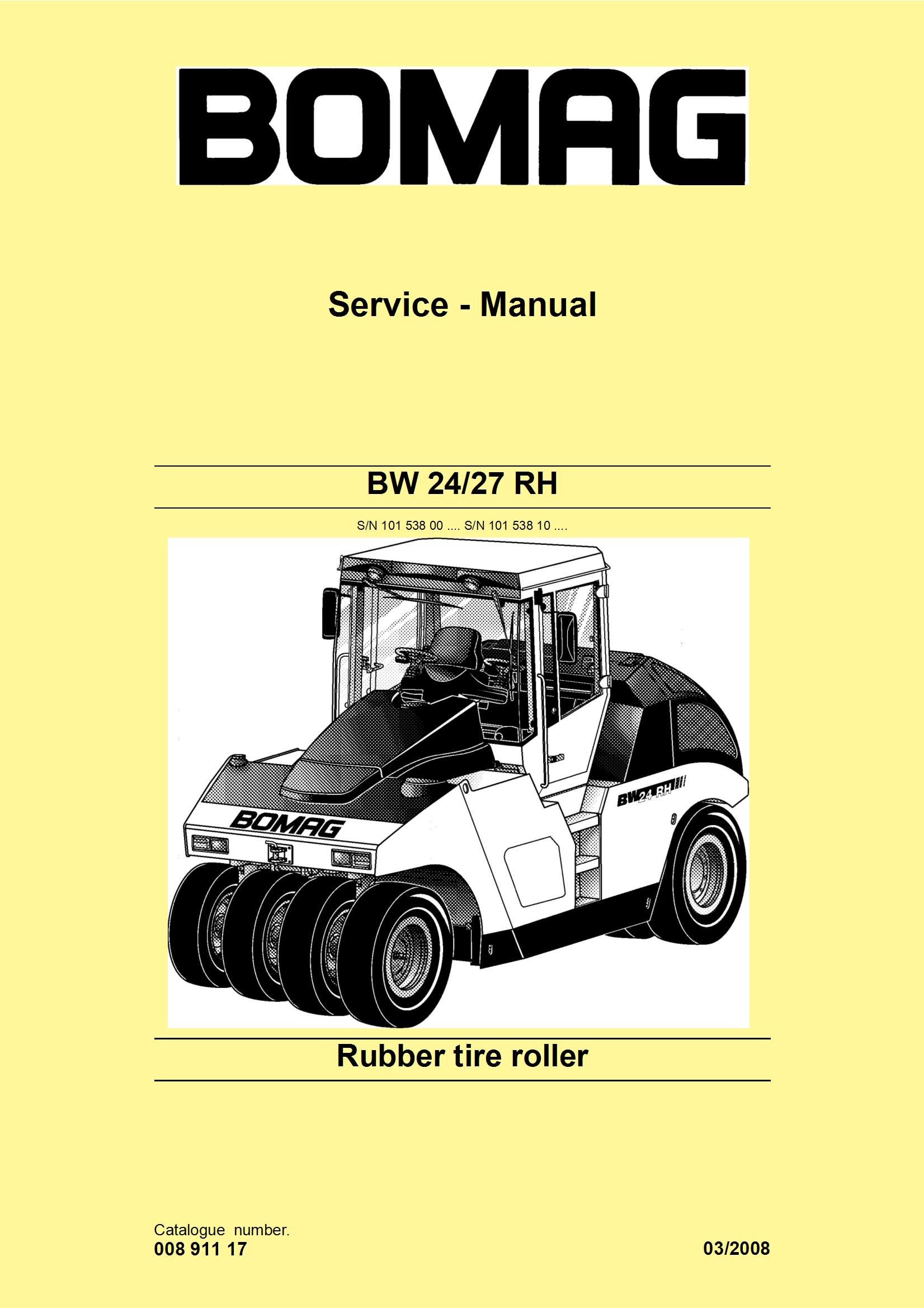 BOMAG

Service - Manual

BW 24/27 RH

S/N 101 538 00 .... S/N 101 538 10 ....

BOMAG

BW 24 RH

Rubber tire roller

Catalogue number.
008 911 17

03/2008